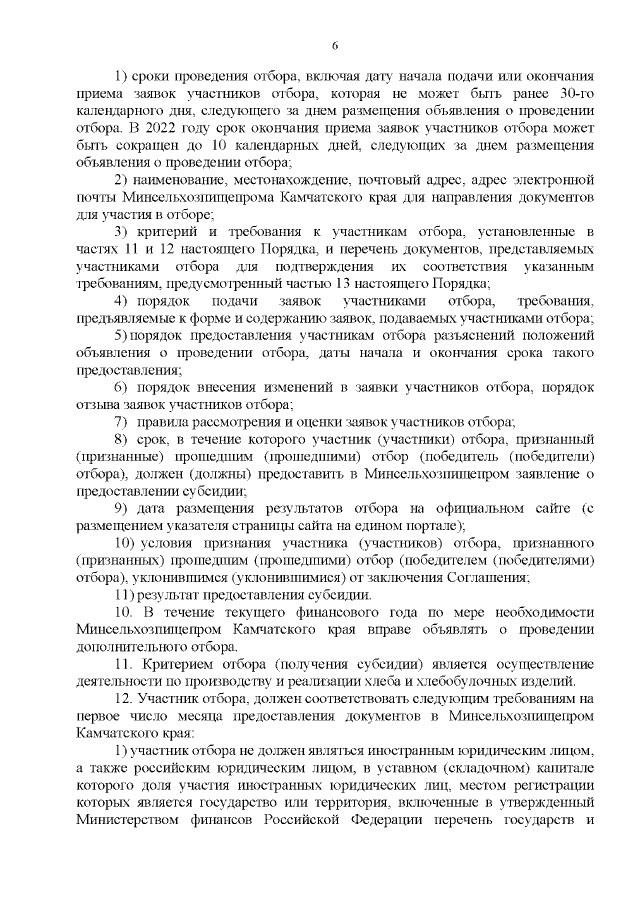 6

1) сроки проведения отбора, включая дату начала подачи или окончания приема заявок участников отбора, которая не может быть ранее 30-го календарного дня, следующего за днем размещения объявления о проведении отбора. В 2022 году срок окончания приема заявок участников отбора может быть сокращен до 10 календарных дней, следующих за днем размещения объявления о проведении отбора;

2) наименование, местонахождение, почтовый адрес, адрес электронной почты Минсельхозпищепрома Камчатского края для направления документов для участия в отборе;

3) критерий и требования к участникам отбора, установленные в частях 11 и 12 настоящего Порядка, и перечень документов, представляемых участниками отбора для подтверждения их соответствия указанным требованиям, предусмотренный частью 13 настоящего Порядка;

4) порядок подачи заявок участниками отбора, требования, предъявляемые к форме и содержанию заявок, подаваемых участниками отбора;

5) порядок предоставления участникам отбора разъяснений положений объявления о проведении отбора, даты начала и окончания срока такого предоставления;

6) порядок внесения изменений в заявки участников отбора, порядок отзыва заявок участников отбора;

7) правила рассмотрения и оценки заявок участников отбора;

8) срок, в течение которого участник (участники) отбора, признанный (признанные) прошедшим (прошедшими) отбор (победитель (победители) отбора), должен (должны) предоставить в Минсельхозпищепром заявление о предоставлении субсидии;

9) дата размещения результатов отбора на официальном сайте (с размещением указателя страницы сайта на едином портале);

10) условия признания участника (участников) отбора, признанного (признанных) прошедшим (прошедшими) отбор (победителем (победителями) отбора), уклонившимся (уклонившимися) от заключения Соглашения;

11) результат предоставления субсидии.

10. В течение текущего финансового года по мере необходимости Минсельхозпищепром Камчатского края вправе объявлять о проведении дополнительного отбора.

11. Критерием отбора (получения субсидии) является осуществление деятельности по производству и реализации хлеба и хлебобулочных изделий.

12. Участник отбора, должен соответствовать следующим требованиям на первое число месяца предоставления документов в Минсельхозпищепром Камчатского края:

1) участник отбора не должен являться иностранным юридическим лицом, а также российским юридическим лицом, в уставном (складочном) капитале которого доля участия иностранных юридических лиц, местом регистрации которых является государство или территория, включенные в утвержденный Министерством финансов Российской Федерации перечень государств и